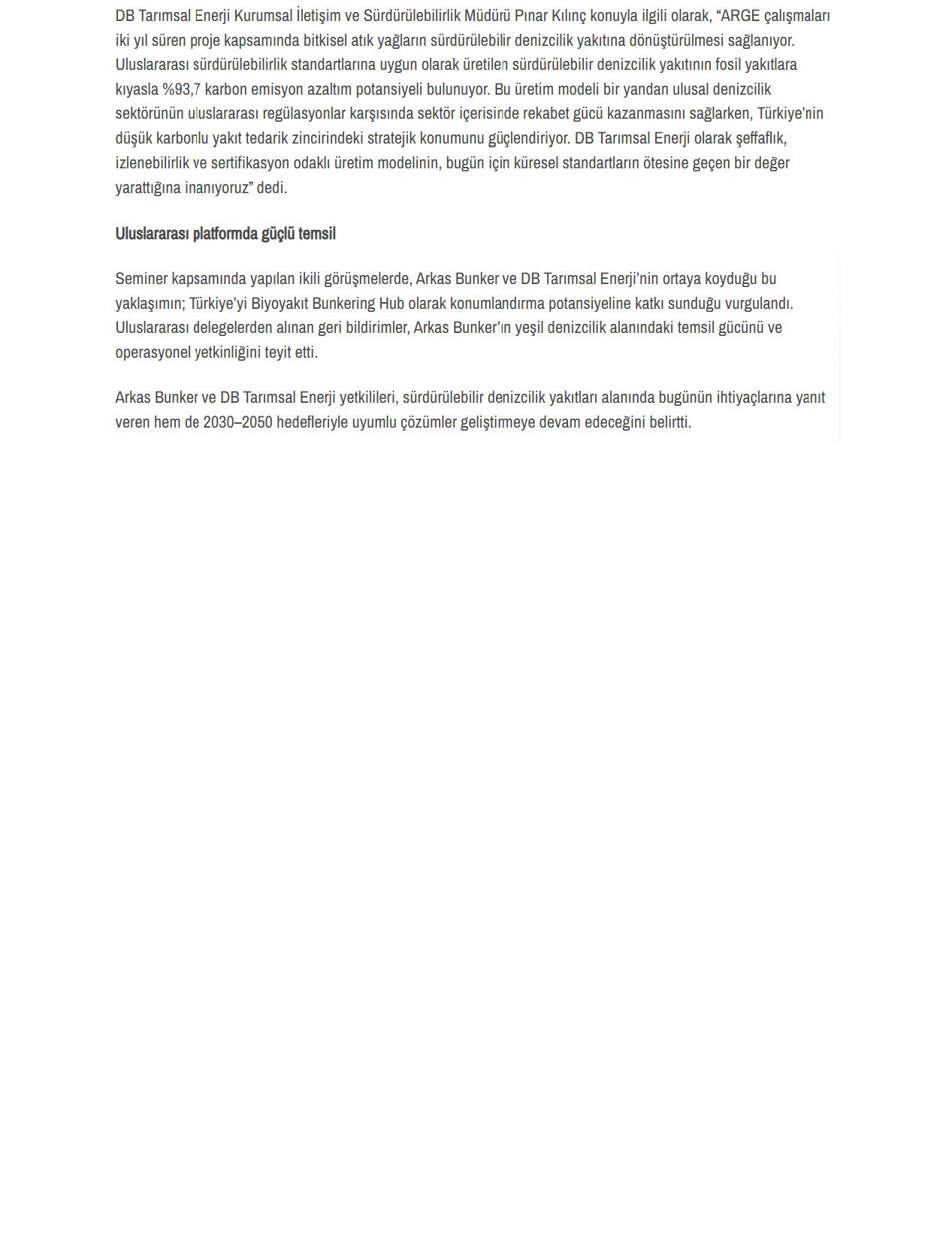 DB Tarımsal Enerji Kurumsal İletişim ve Sürdürülebilirlik Müdürü Pınar Kılınç konuyla ilgili olarak, “ARGE çalışmaları iki yıl süren proje kapsamında bitkisel atık yağların sürdürülebilir denizcilik yakıtına dönüştürülmesi sağlanıyor. Uluslararası sürdürülebilirlik standartlarına uygun olarak üretilen sürdürülebilir denizcilik yakıtının fosil yakıtlara kıyasla %93,7 karbon emisyon azaltım potansiyeli bulunuyor. Bu üretim modeli bir yandan ulusal denizcilik sektörünün uluslararası regülasyonlar karşısında sektör içerisinde rekabet gücü kazanmasını sağlarken, Türkiye’nin düşük karbonlu yakıt tedarik zincirindeki stratejik konumunu güçlendiriyor. DB Tarımsal Enerji olarak şeffaflık, izlenebilirlik ve sertifikasyon odaklı üretim modelinin, bugün için küresel standartların ötesine geçen bir değer yarattığına inanıyoruz” dedi.

Uluslararası platformda güçlü temsil

Seminer kapsamında yapılan ikili görüşmelerde, Arkas Bunker ve DB Tarımsal Enerji’nin ortaya koyduğu bu yaklaşımın; Türkiye’yi Biyoyakıt Bunkering Hub olarak konumlandırma potansiyeline katkı sunduğu vurgulandı. Uluslararası delegelerden alınan geri bildirimler, Arkas Bunker’ın yeşil denizcilik alanındaki temsil gücünü ve operasyonel yetkinliğini teyit etti.

Arkas Bunker ve DB Tarımsal Enerji yetkilileri, sürdürülebilir denizcilik yakıtları alanında bugünün ihtiyaçlarına yanıt veren hem de 2030–2050 hedefleriyle uyumlu çözümler geliştirmeye devam edeceğini belirtti.